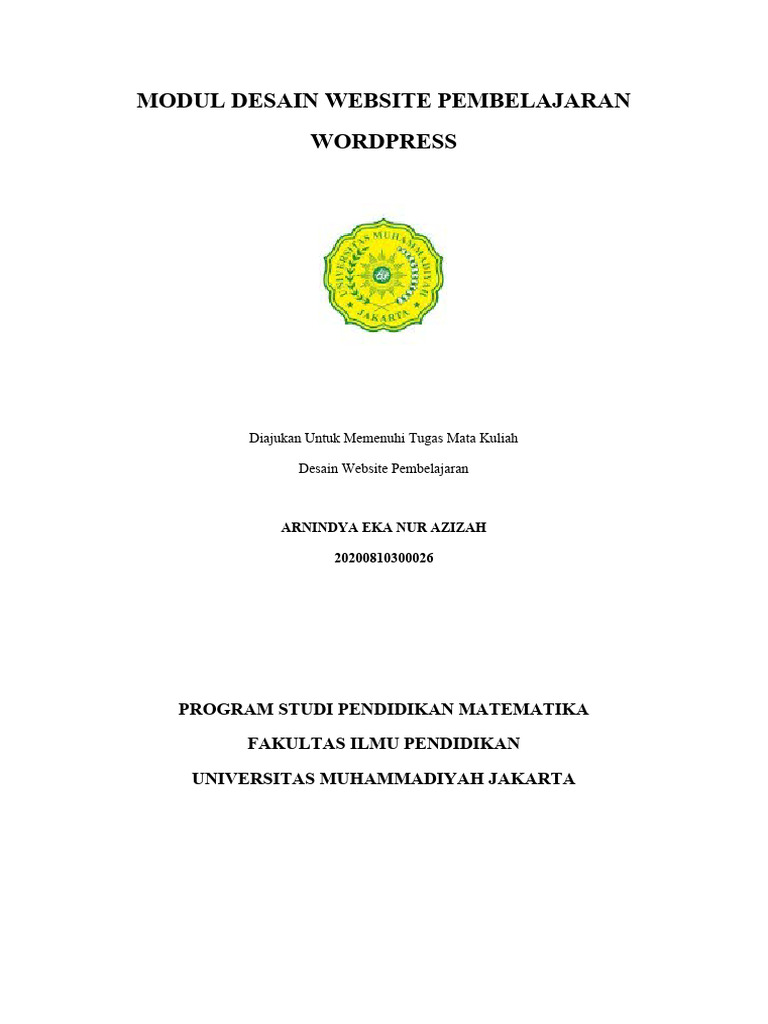 MODUL DESAIN WEBSITE PEMBELAJARAN

WORDPRESS

UNIVERSITAS MUHAMMADIYAH JAKARTA

Diajukan Untuk Memenuhi Tugas Mata Kuliah

Desain Website Pembelajaran

ARNINDYA EKA NUR AZIZAH

20200810300026

PROGRAM STUDI PENDIDIKAN MATEMATIKA

FAKULTAS ILMU PENDIDIKAN

UNIVERSITAS MUHAMMADIYAH JAKARTA